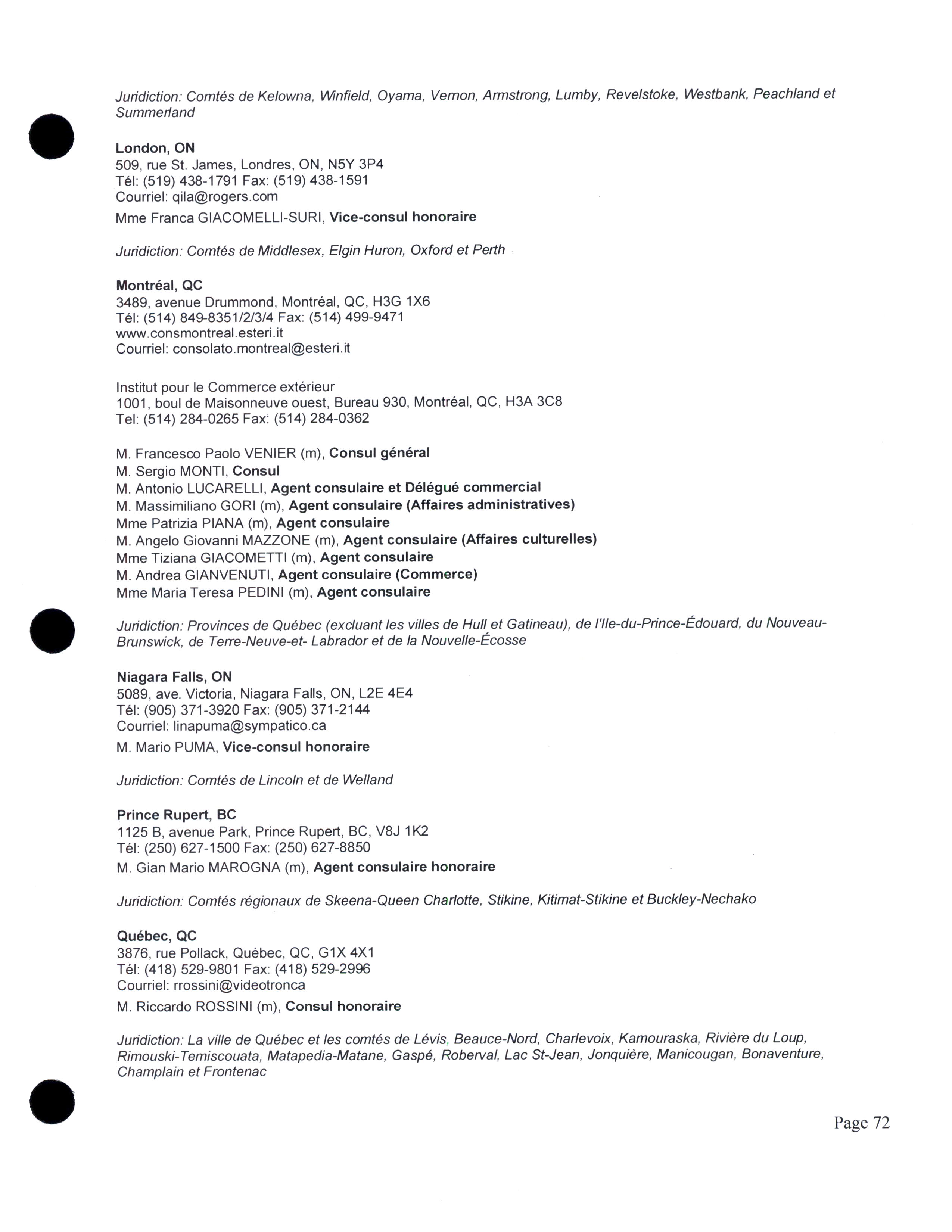 Juridiction: Comtés de Kelowna, Winfield, Oyama, Vernon, Armstrong, Lumby, Revelstoke, Westbank, Peachland et Summerland

London, ON
509, rue St. James, Londres, ON, N5Y 3P4
Tél: (519) 438-1791 Fax: (519) 438-1591
Courriel: qila@rogers.com
Mme Franca GIACOMELLI-SURI, Vice-consul honoraire

Juridiction: Comtés de Middlesex, Elgin Huron, Oxford et Perth

Montréal, QC
3489, avenue Drummond, Montréal, QC, H3G 1X6
Tél: (514) 849-8351/2/3/4 Fax: (514) 499-9471
www.consmontreal.esteri.it
Courriel: consolato.montreal@esteri.it

Institut pour le Commerce extérieur
1001, boul de Maisonneuve ouest, Bureau 930, Montréal, QC, H3A 3C8
Tel: (514) 284-0265 Fax: (514) 284-0362

M. Francesco Paolo VENIER (m), Consul général
M. Sergio MONTI, Consul
M. Antonio LUCARELLI, Agent consulaire et Délégué commercial
M. Massimiliano GORI (m), Agent consulaire (Affaires administratives)
Mme Patrizia PIANA (m), Agent consulaire
M. Angelo Giovanni MAZZONE (m), Agent consulaire (Affaires culturelles)
Mme Tiziana GIACOMETTI (m), Agent consulaire
M. Andrea GIANVENUTI, Agent consulaire (Commerce)
Mme Maria Teresa PEDINI (m), Agent consulaire

Juridiction: Provinces de Québec (excluant les villes de Hull et Gatineau), de l'Ile-du-Prince-Édouard, du Nouveau-Brunswick, de Terre-Neuve-et- Labrador et de la Nouvelle-Écosse

Niagara Falls, ON
5089, ave. Victoria, Niagara Falls, ON, L2E 4E4
Tél: (905) 371-3920 Fax: (905) 371-2144
Courriel: linapuma@sympatico.ca
M. Mario PUMA, Vice-consul honoraire

Juridiction: Comtés de Lincoln et de Welland

Prince Rupert, BC
1125 B, avenue Park, Prince Rupert, BC, V8J 1K2
Tél: (250) 627-1500 Fax: (250) 627-8850
M. Gian Mario MAROGNA (m), Agent consulaire honoraire

Juridiction: Comtés régionaux de Skeena-Queen Charlotte, Stikine, Kitimat-Stikine et Buckley-Nechako

Québec, QC
3876, rue Pollack, Québec, QC, G1X 4X1
Tél: (418) 529-9801 Fax: (418) 529-2996
Courriel: rrossini@videotronca
M. Riccardo ROSSINI (m), Consul honoraire

Juridiction: La ville de Québec et les comtés de Lévis, Beauce-Nord, Charlevoix, Kamouraska, Rivière du Loup, Rimouski-Temiscouata, Matapedia-Matane, Gaspé, Roberval, Lac St-Jean, Jonquière, Manicougan, Bonaventure, Champlain et Frontenac

Page 72